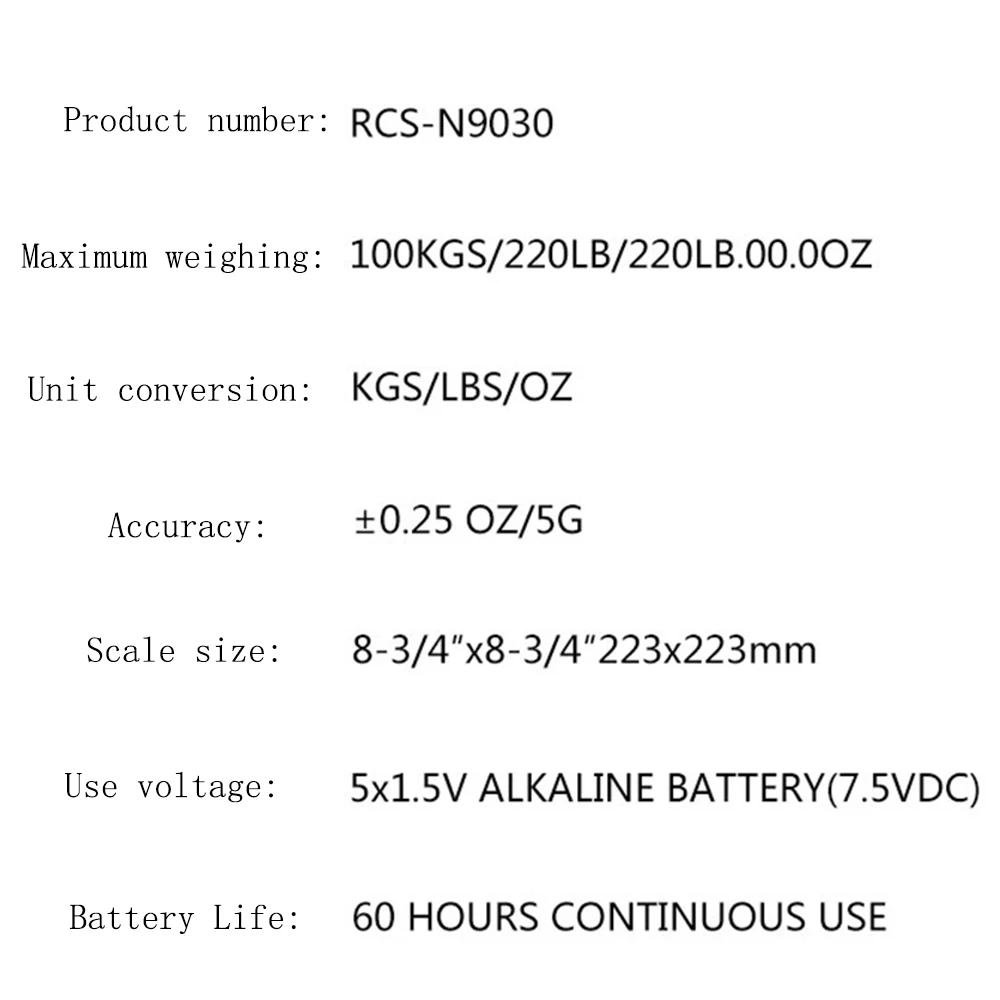 Product number: RCS-N9030

Maximum weighing: 100KGS/220LB/220LB.00.0OZ

Unit conversion: KGS/LBS/OZ

Accuracy: ±0.25 OZ/5G

Scale size: 8-3/4"x8-3/4"223x223mm

Use voltage: 5x1.5V ALKALINE BATTERY(7.5VDC)

Battery Life: 60 HOURS CONTINUOUS USE